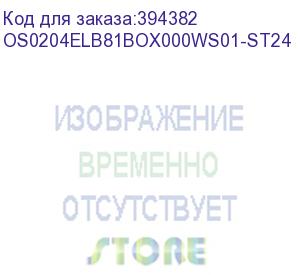 Код для заказа:394382
OS0204ELB81BOX000WS01-ST24

ИЗОБРАЖЕНИЕ
ВРЕМЕННО
ОТСУТСТВУЕТ

STORE